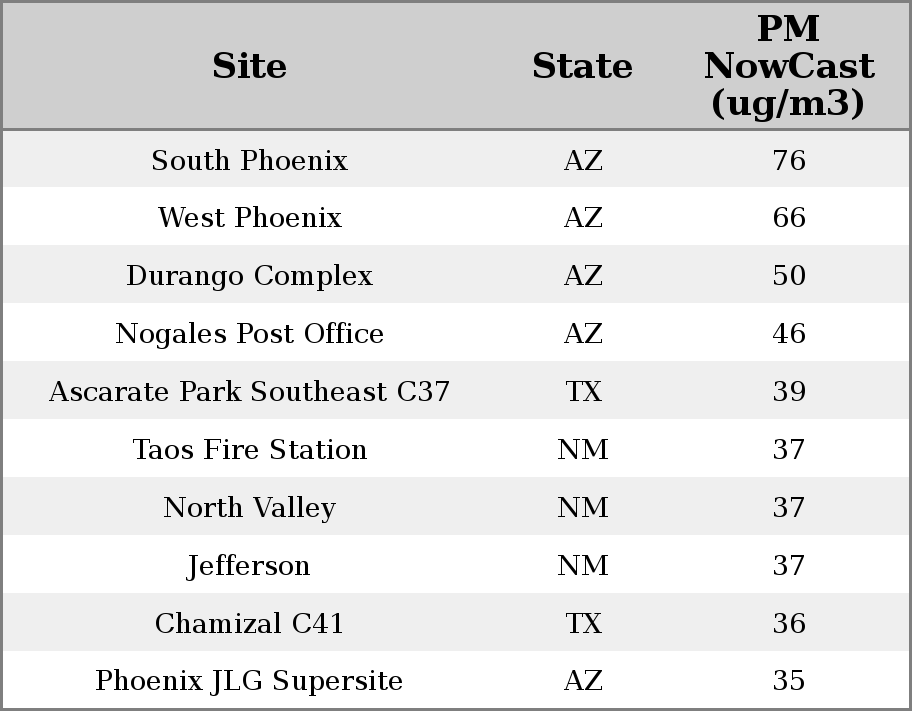 | Site | State | PM NowCast (ug/m3) |
|---|---|---|
| South Phoenix | AZ | 76 |
| West Phoenix | AZ | 66 |
| Durango Complex | AZ | 50 |
| Nogales Post Office | AZ | 46 |
| Ascarate Park Southeast C37 | TX | 39 |
| Taos Fire Station | NM | 37 |
| North Valley | NM | 37 |
| Jefferson | NM | 37 |
| Chamizal C41 | TX | 36 |
| Phoenix JLG Supersite | AZ | 35 |